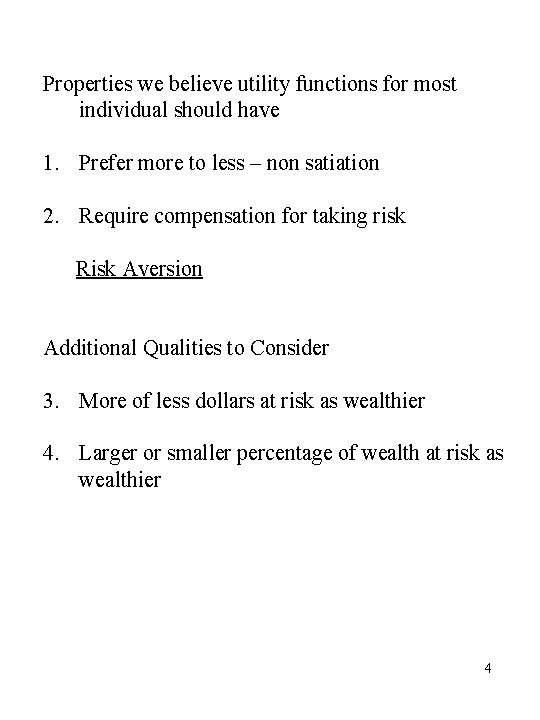 Properties we believe utility functions for most individual should have

1. Prefer more to less – non satiation

2. Require compensation for taking risk

Risk Aversion

Additional Qualities to Consider

3. More of less dollars at risk as wealthier

4. Larger or smaller percentage of wealth at risk as wealthier

4